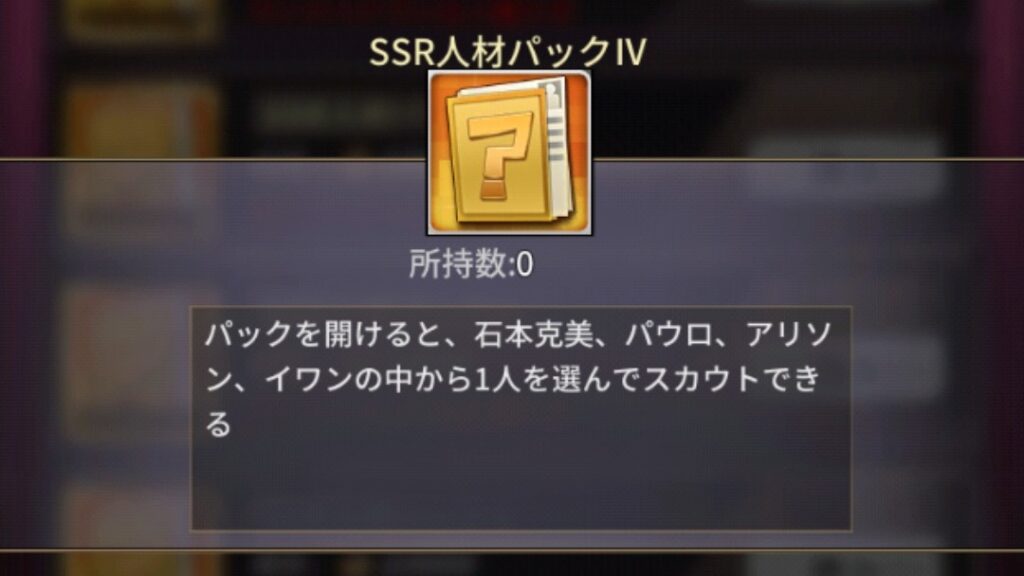 SSR人材パックⅣ

?

所持数:0

パックを開けると、石本克美、パウロ、アリソン、イワンの中から1人を選んでスカウトできる